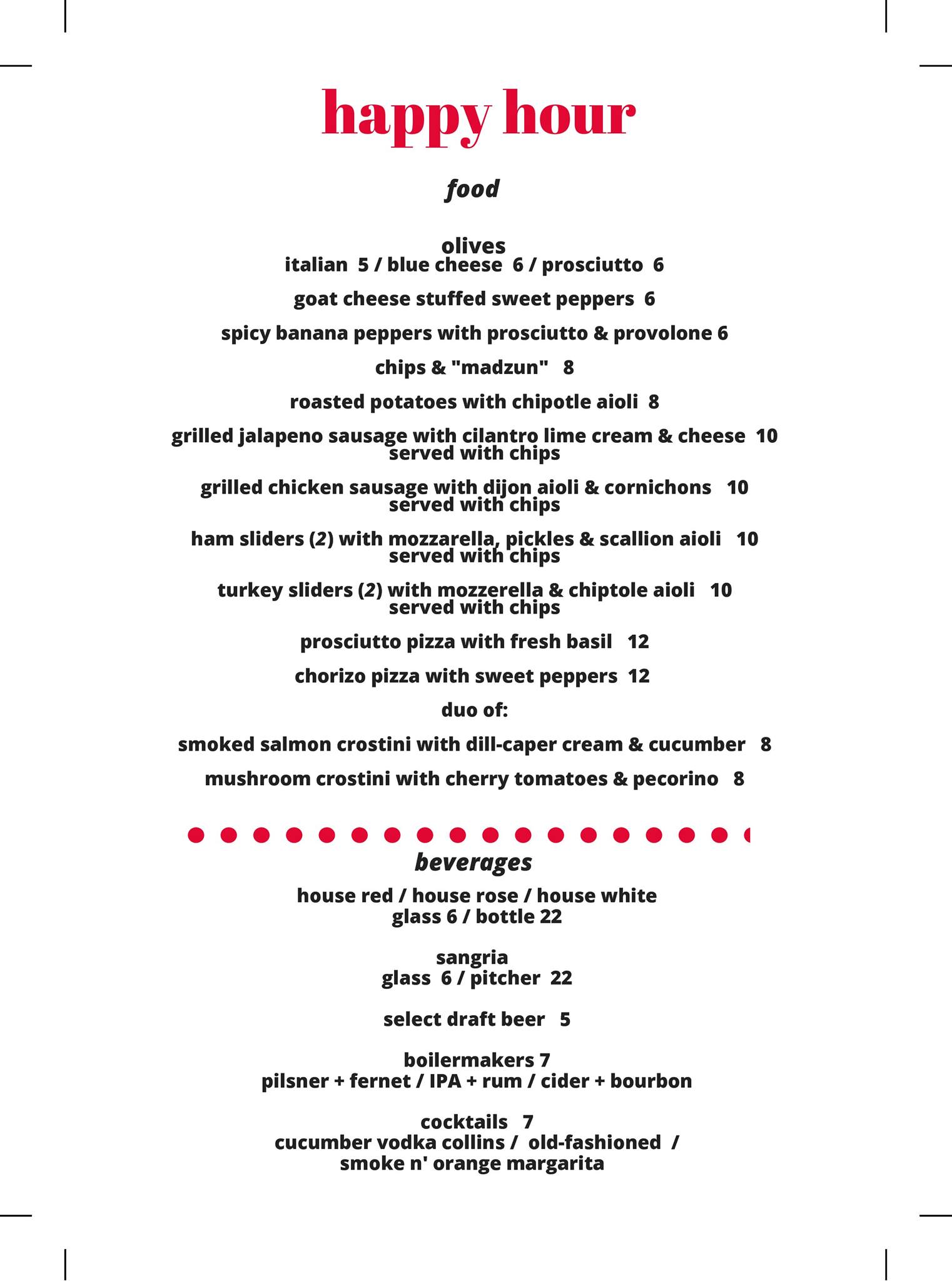 happy hour

food

olives
italian 5 / blue cheese 6 / prosciutto 6

goat cheese stuffed sweet peppers 6

spicy banana peppers with prosciutto & provolone 6

chips & "madzun" 8

roasted potatoes with chipotle aioli 8

grilled jalapeno sausage with cilantro lime cream & cheese 10
served with chips

grilled chicken sausage with dijon aioli & cornichons 10
served with chips

ham sliders (2) with mozzarella, pickles & scallion aioli 10
served with chips

turkey sliders (2) with mozzerella & chiptole aioli 10
served with chips

prosciutto pizza with fresh basil 12

chorizo pizza with sweet peppers 12

duo of:

smoked salmon crostini with dill-caper cream & cucumber 8

mushroom crostini with cherry tomatoes & pecorino 8

beverages

house red / house rose / house white
glass 6 / bottle 22

sangria
glass 6 / pitcher 22

select draft beer 5

boilermakers 7
pilsner + fernet / IPA + rum / cider + bourbon

cocktails 7
cucumber vodka collins / old-fashioned /
smoke n' orange margarita